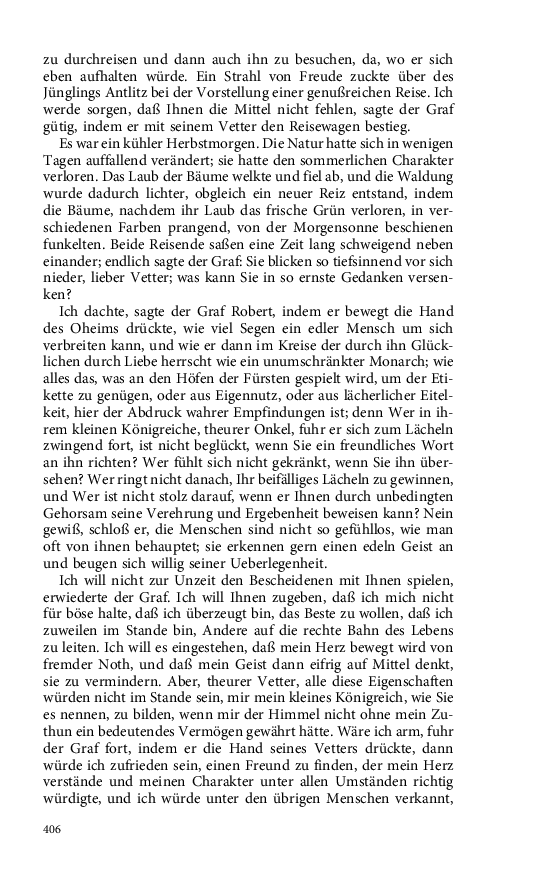 zu durchreisen und dann auch ihn zu besuchen, da, wo er sich eben aufhalten würde. Ein Strahl von Freude zuckte über des Jünglings Antlitz bei der Vorstellung einer genußreichen Reise. Ich werde sorgen, daß Ihnen die Mittel nicht fehlen, sagte der Graf gütig, indem er mit seinem Vetter den Reisewagen bestieg.

Es war ein kühler Herbstmorgen. Die Natur hatte sich in wenigen Tagen auffallend verändert; sie hatte den sommerlichen Charakter verloren. Das Laub der Bäume welkte und fiel ab, und die Waldung wurde dadurch lichter, obgleich ein neuer Reiz entstand, indem die Bäume, nachdem ihr Laub das frische Grün verloren, in verschiedenen Farben prangend, von der Morgensonne beschienen funkelten. Beide Reisende saßen eine Zeit lang schweigend neben einander; endlich sagte der Graf: Sie blicken so tiefsinnend vor sich nieder, lieber Vetter; was kann Sie in so ernste Gedanken versenken?

Ich dachte, sagte der Graf Robert, indem er bewegt die Hand des Oheims drückte, wie viel Segen ein edler Mensch um sich verbreiten kann, und wie er dann im Kreise der durch ihn Glücklichen durch Liebe herrscht wie ein unumschränkter Monarch; wie alles das, was an den Höfen der Fürsten gespielt wird, um der Etikette zu genügen, oder aus Eigennutz, oder aus lächerlicher Eitelkeit, hier der Abdruck wahrer Empfindungen ist; denn Wer in ihrem kleinen Königreiche, theurer Onkel, fuhr er sich zum Lächeln zwingend fort, ist nicht beglückt, wenn Sie ein freundliches Wort an ihn richten? Wer fühlt sich nicht gekränkt, wenn Sie ihn übersehen? Wer ringt nicht danach, Ihr beifälliges Lächeln zu gewinnen, und Wer ist nicht stolz darauf, wenn er Ihnen durch unbedingten Gehorsam seine Verehrung und Ergebenheit beweisen kann? Nein gewiß, schloß er, die Menschen sind nicht so gefühllos, wie man oft von ihnen behauptet; sie erkennen gern einen edeln Geist an und beugen sich willig seiner Ueberlegenheit.

Ich will nicht zur Unzeit den Bescheidenen mit Ihnen spielen, erwiederte der Graf. Ich will Ihnen zugeben, daß ich mich nicht für böse halte, daß ich überzeugt bin, das Beste zu wollen, daß ich zuweilen im Stande bin, Andere auf die rechte Bahn des Lebens zu leiten. Ich will es eingestehen, daß mein Herz bewegt wird von fremder Noth, und daß mein Geist dann eifrig auf Mittel denkt, sie zu vermindern. Aber, theurer Vetter, alle diese Eigenschaften würden nicht im Stande sein, mir mein kleines Königreich, wie Sie es nennen, zu bilden, wenn mir der Himmel nicht ohne mein Zuthun ein bedeutendes Vermögen gewährt hätte. Wäre ich arm, fuhr der Graf fort, indem er die Hand seines Vetters drückte, dann würde ich zufrieden sein, einen Freund zu finden, der mein Herz verstände und meinen Charakter unter allen Umständen richtig würdigte, und ich würde unter den übrigen Menschen verkannt,

406